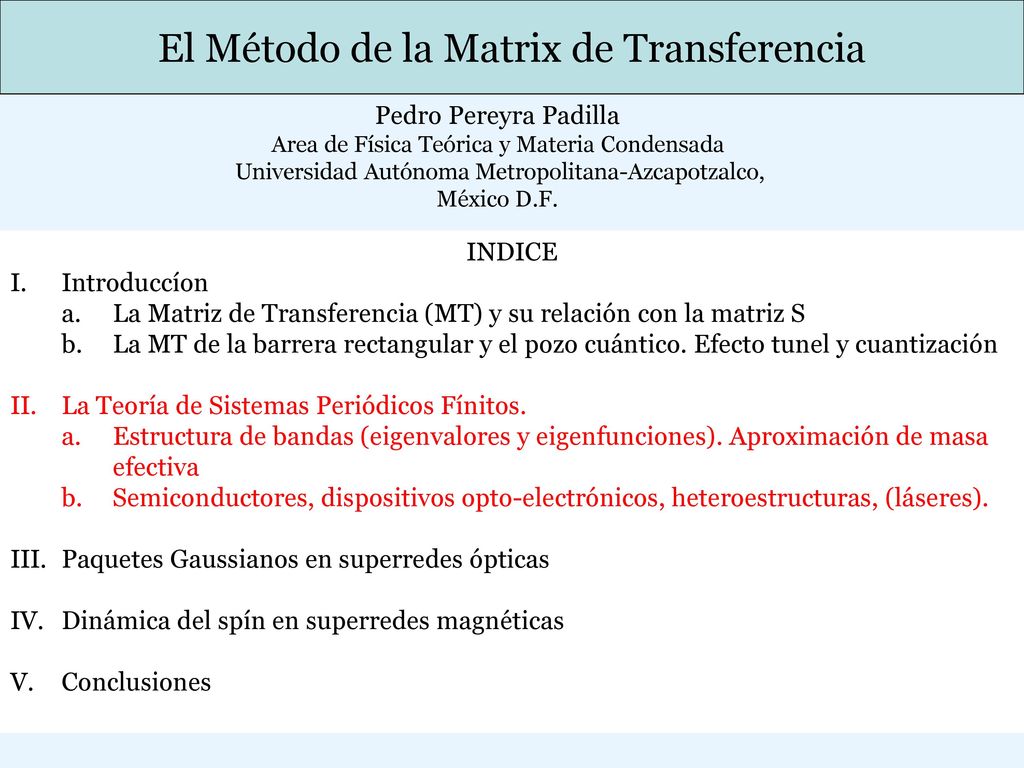 El Método de la Matrix de Transferencia

Pedro Pereyra Padilla
Area de Física Teórica y Materia Condensada
Universidad Autónoma Metropolitana-Azcapotzalco,
México D.F.

INDICE

I. Introduccíon
a. La Matriz de Transferencia (MT) y su relación con la matriz S
b. La MT de la barrera rectangular y el pozo cuántico. Efecto tunel y cuantización

II. La Teoría de Sistemas Periódicos Fínitos.
a. Estructura de bandas (eigenvalores y eigenfunciones). Aproximación de masa efectiva
b. Semiconductores, dispositivos opto-electrónicos, heteroestructuras, (láseres).

III. Paquetes Gaussianos en superredes ópticas

IV. Dinámica del spín en superredes magnéticas

V. Conclusiones